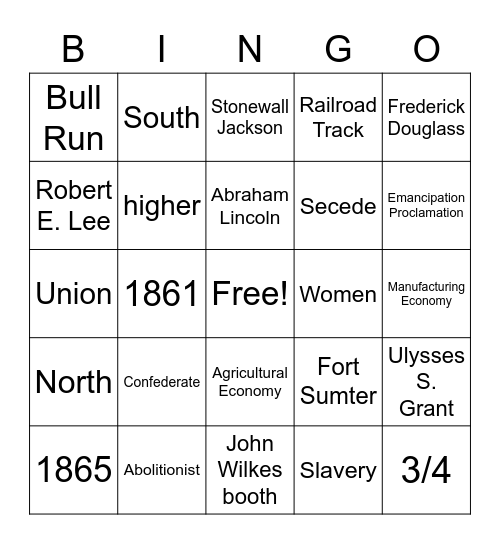 | B | I | N | G | O |
|---|---|---|---|---|
| Bull Run | South | Stonewall Jackson | Railroad Track | Frederick Douglass |
| Robert E. Lee | higher | Abraham Lincoln | Secede | Emancipation Proclamation |
| Union | 1861 | Free! | Women | Manufacturing Economy |
| North | Confederate | Agricultural Economy | Fort Sumter | Ulysses S. Grant |
| 1865 | Abolitionist | John Wilkes booth | Slavery | 3/4 |